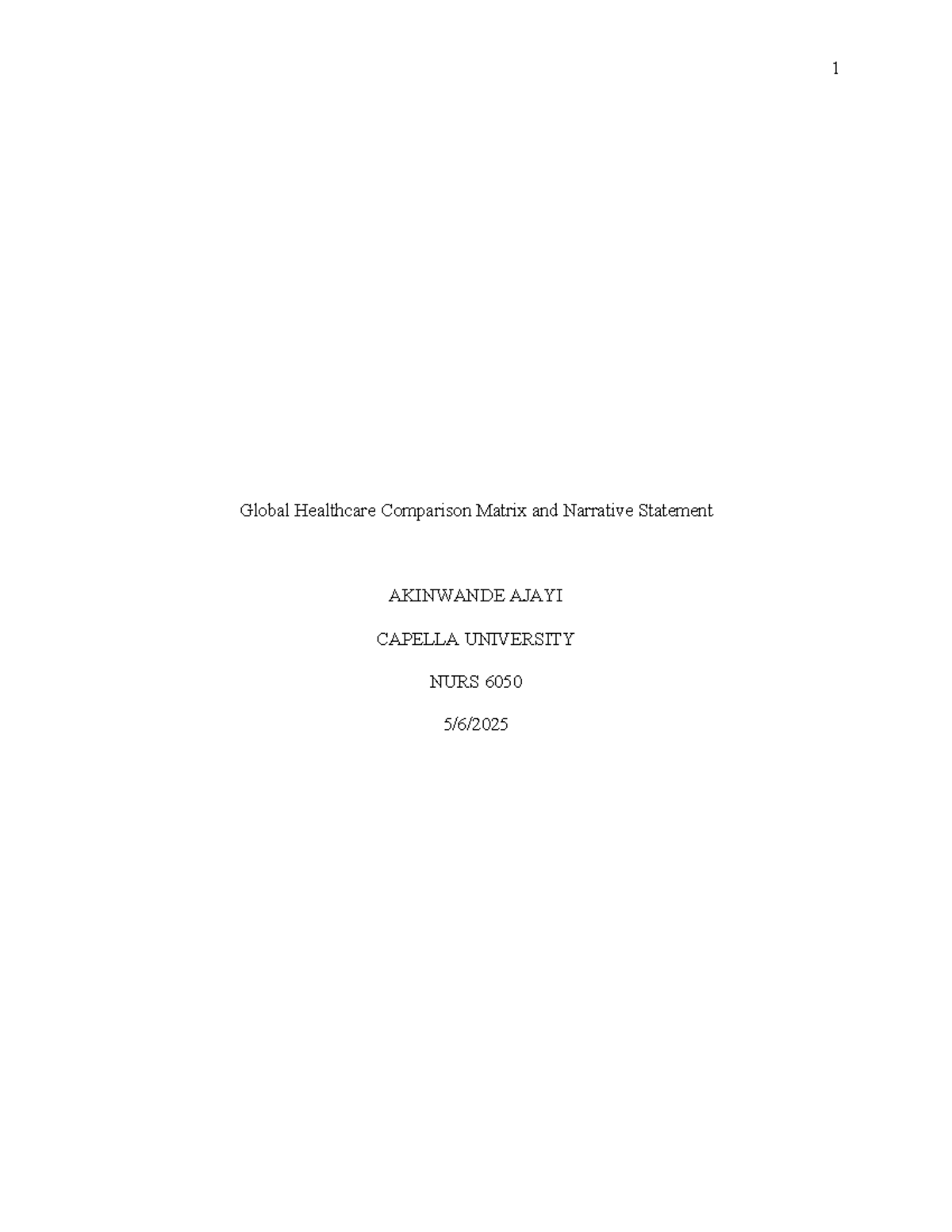 1

Global Healthcare Comparison Matrix and Narrative Statement

AKINWANDE AJAYI

CAPELLA UNIVERSITY

NURS 6050

5/6/2025